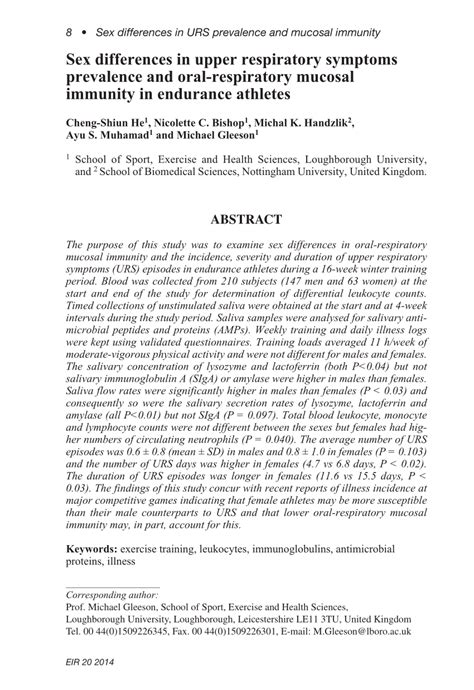 8 • Sex differences in URS prevalence and mucosal immunity

Sex differences in upper respiratory symptoms prevalence and oral-respiratory mucosal immunity in endurance athletes

Cheng-Shiun He$^1$, Nicolette C. Bishop$^1$, Michal K. Handzlik$^2$, Ayu S. Muhamad$^1$ and Michael Gleeson$^1$

$^1$ School of Sport, Exercise and Health Sciences, Loughborough University, and $^2$ School of Biomedical Sciences, Nottingham University, United Kingdom.

ABSTRACT

The purpose of this study was to examine sex differences in oral-respiratory mucosal immunity and the incidence, severity and duration of upper respiratory symptoms (URS) episodes in endurance athletes during a 16-week winter training period. Blood was collected from 210 subjects (147 men and 63 women) at the start and end of the study for determination of differential leukocyte counts. Timed collections of unstimulated saliva were obtained at the start and at 4-week intervals during the study period. Saliva samples were analysed for salivary antimicrobial peptides and proteins (AMPs). Weekly training and daily illness logs were kept using validated questionnaires. Training loads averaged 11 h/week of moderate-vigorous physical activity and were not different for males and females. The salivary concentration of lysozyme and lactoferrin (both P<0.04) but not salivary immunoglobulin A (SIgA) or amylase were higher in males than females. Saliva flow rates were significantly higher in males than females (P < 0.03) and consequently so were the salivary secretion rates of lysozyme, lactoferrin and amylase (all P<0.01) but not SIgA (P = 0.097). Total blood leukocyte, monocyte and lymphocyte counts were not different between the sexes but females had higher numbers of circulating neutrophils (P = 0.040). The average number of URS episodes was 0.6 ± 0.8 (mean ± SD) in males and 0.8 ± 1.0 in females (P = 0.103) and the number of URS days was higher in females (4.7 vs 6.8 days, P < 0.02). The duration of URS episodes was longer in females (11.6 vs 15.5 days, P < 0.03). The findings of this study concur with recent reports of illness incidence at major competitive games indicating that female athletes may be more susceptible than their male counterparts to URS and that lower oral-respiratory mucosal immunity may, in part, account for this.

Keywords: exercise training, leukocytes, immunoglobulins, antimicrobial proteins, illness

Corresponding author:
Prof. Michael Gleeson, School of Sport, Exercise and Health Sciences, Loughborough University, Loughborough, Leicestershire LE11 3TU, United Kingdom
Tel. 00 44(0)1509226345, Fax. 00 44(0)1509226301, E-mail: M.Gleeson@lboro.ac.uk

EIR 20 2014